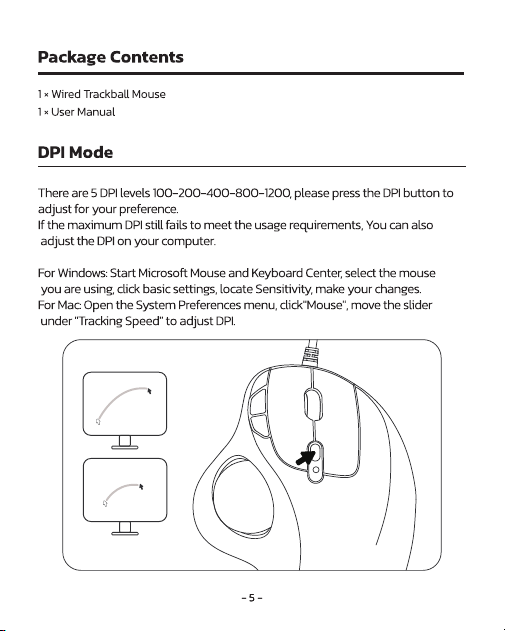 Package Contents

1 × Wired Trackball Mouse
1 × User Manual

DPI Mode

There are 5 DPI levels 100-200-400-800-1200, please press the DPI button to adjust for your preference.
If the maximum DPI still fails to meet the usage requirements, You can also adjust the DPI on your computer.

For Windows: Start Microsoft Mouse and Keyboard Center, select the mouse you are using, click basic settings, locate Sensitivity, make your changes.
For Mac: Open the System Preferences menu, click"Mouse", move the slider under "Tracking Speed" to adjust DPI.

- 5 -